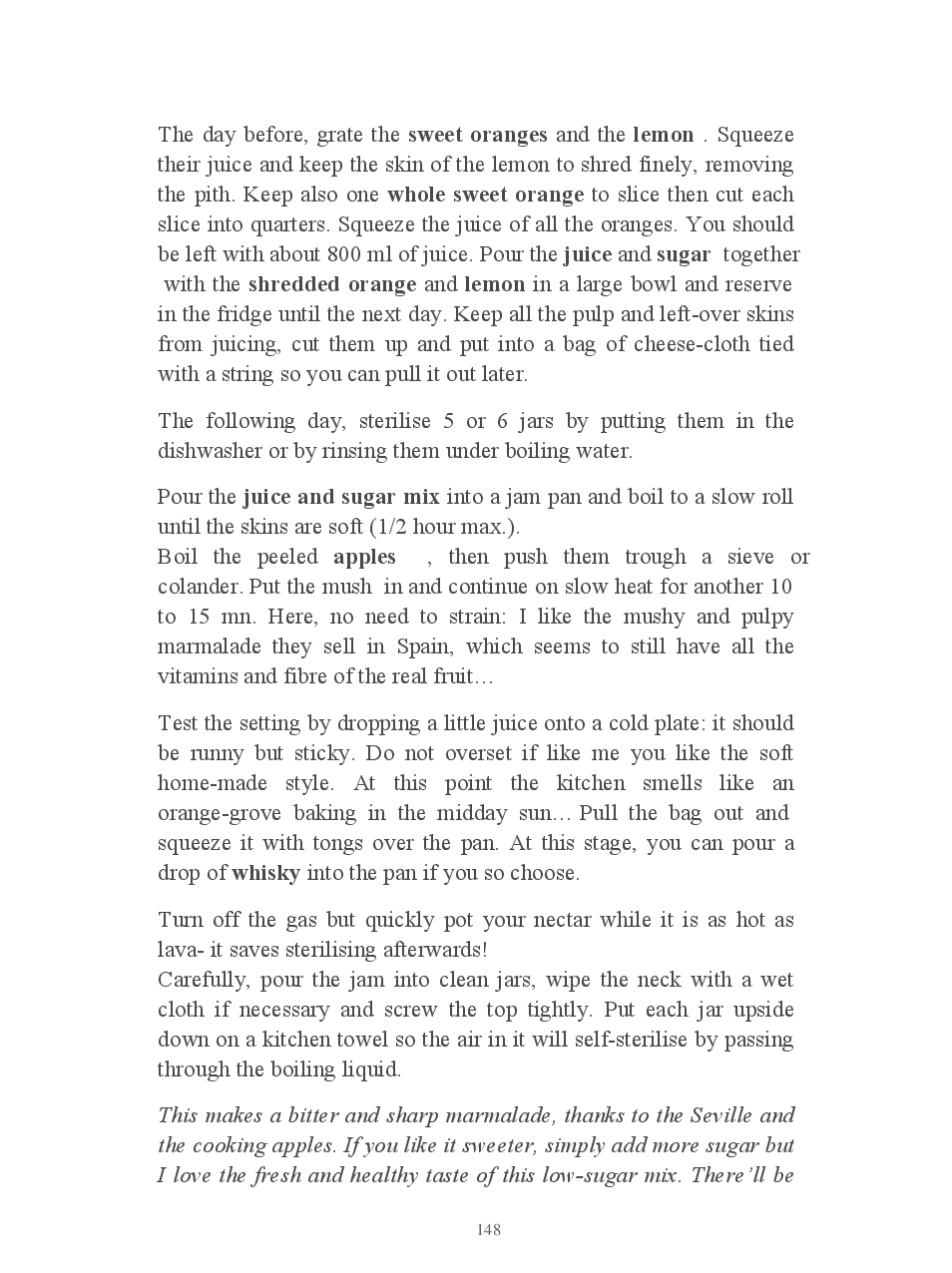 The day before, grate the sweet oranges and the lemon . Squeeze their juice and keep the skin of the lemon to shred finely, removing the pith. Keep also one whole sweet orange to slice then cut each slice into quarters. Squeeze the juice of all the oranges. You should be left with about 800 ml of juice. Pour the juice and sugar together with the shredded orange and lemon in a large bowl and reserve in the fridge until the next day. Keep all the pulp and left-over skins from juicing, cut them up and put into a bag of cheese-cloth tied with a string so you can pull it out later.

The following day, sterilise 5 or 6 jars by putting them in the dishwasher or by rinsing them under boiling water.

Pour the juice and sugar mix into a jam pan and boil to a slow roll until the skins are soft (1/2 hour max.).
Boil the peeled apples , then push them trough a sieve or colander. Put the mush in and continue on slow heat for another 10 to 15 mn. Here, no need to strain: I like the mushy and pulpy marmalade they sell in Spain, which seems to still have all the vitamins and fibre of the real fruit…

Test the setting by dropping a little juice onto a cold plate: it should be runny but sticky. Do not overset if like me you like the soft home-made style. At this point the kitchen smells like an orange-grove baking in the midday sun… Pull the bag out and squeeze it with tongs over the pan. At this stage, you can pour a drop of whisky into the pan if you so choose.

Turn off the gas but quickly pot your nectar while it is as hot as lava- it saves sterilising afterwards!
Carefully, pour the jam into clean jars, wipe the neck with a wet cloth if necessary and screw the top tightly. Put each jar upside down on a kitchen towel so the air in it will self-sterilise by passing through the boiling liquid.

This makes a bitter and sharp marmalade, thanks to the Seville and the cooking apples. If you like it sweeter, simply add more sugar but I love the fresh and healthy taste of this low-sugar mix. There'll be

148